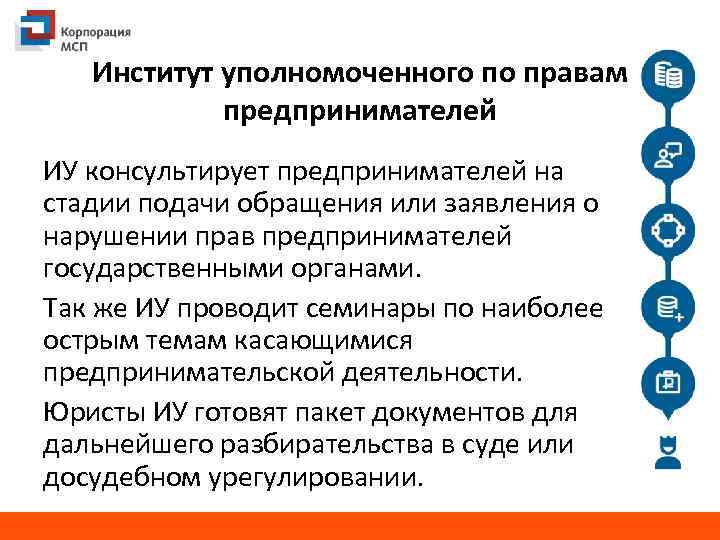 Корпорация МСП

Институт уполномоченного по правам предпринимателей

ИУ консультирует предпринимателей на стадии подачи обращения или заявления о нарушении прав предпринимателей государственными органами.

Так же ИУ проводит семинары по наиболее острым темам касающимися предпринимательской деятельности.

Юристы ИУ готовят пакет документов для дальнейшего разбирательства в суде или досудебном урегулировании.